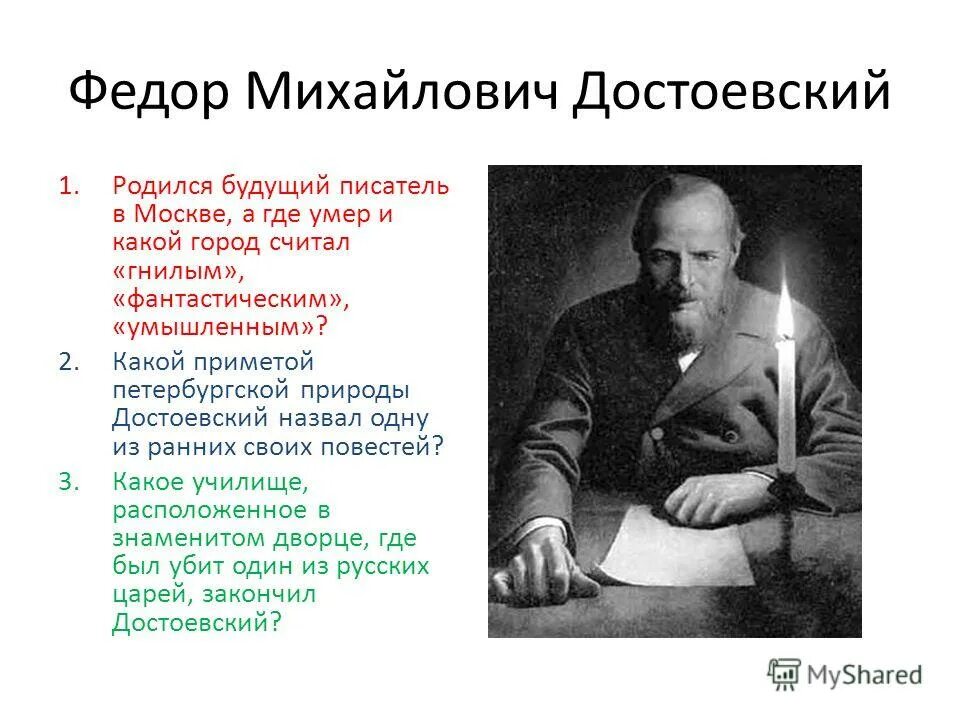 Федор Михайлович Достоевский

1. Родился будущий писатель в Москве, а где умер и какой город считал «гнилым», «фантастическим», «умышленным»?
2. Какой приметой петербургской природы Достоевский назвал одну из ранних своих повестей?
3. Какое училище, расположенное в знаменитом дворце, где был убит один из русских царей, закончил Достоевский?

MyShared